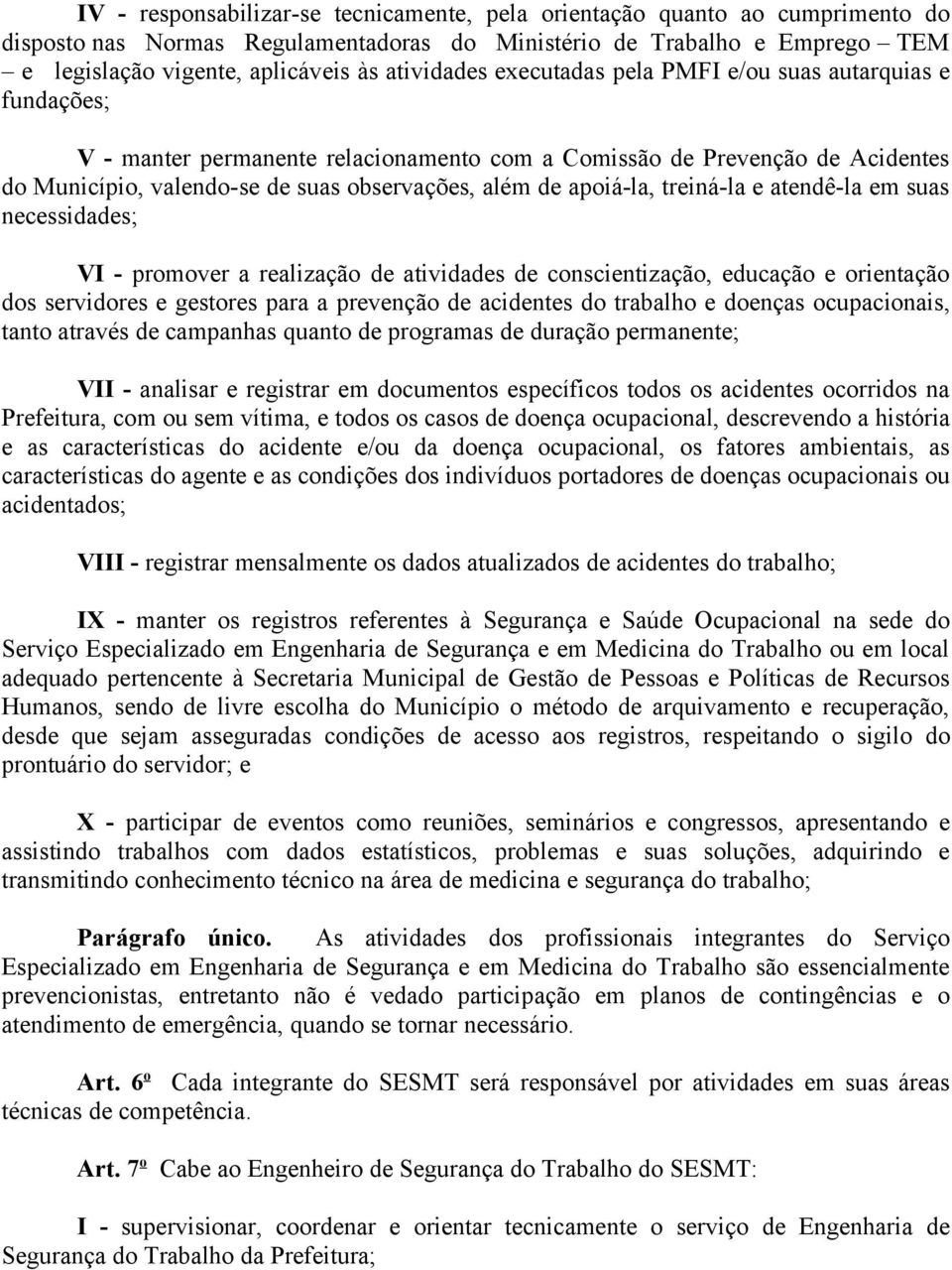 IV - responsabilizar-se tecnicamente, pela orientação quanto ao cumprimento do disposto nas Normas Regulamentadoras do Ministério de Trabalho e Emprego – TEM – e legislação vigente, aplicáveis às atividades executadas pela PMFI e/ou suas autarquias e fundações;

V - manter permanente relacionamento com a Comissão de Prevenção de Acidentes do Município, valendo-se de suas observações, além de apoiá-la, treiná-la e atendê-la em suas necessidades;

VI - promover a realização de atividades de conscientização, educação e orientação dos servidores e gestores para a prevenção de acidentes do trabalho e doenças ocupacionais, tanto através de campanhas quanto de programas de duração permanente;

VII - analisar e registrar em documentos específicos todos os acidentes ocorridos na Prefeitura, com ou sem vítima, e todos os casos de doença ocupacional, descrevendo a história e as características do acidente e/ou da doença ocupacional, os fatores ambientais, as características do agente e as condições dos indivíduos portadores de doenças ocupacionais ou acidentados;

VIII - registrar mensalmente os dados atualizados de acidentes do trabalho;

IX - manter os registros referentes à Segurança e Saúde Ocupacional na sede do Serviço Especializado em Engenharia de Segurança e em Medicina do Trabalho ou em local adequado pertencente à Secretaria Municipal de Gestão de Pessoas e Políticas de Recursos Humanos, sendo de livre escolha do Município o método de arquivamento e recuperação, desde que sejam asseguradas condições de acesso aos registros, respeitando o sigilo do prontuário do servidor; e

X - participar de eventos como reuniões, seminários e congressos, apresentando e assistindo trabalhos com dados estatísticos, problemas e suas soluções, adquirindo e transmitindo conhecimento técnico na área de medicina e segurança do trabalho;

Parágrafo único. As atividades dos profissionais integrantes do Serviço Especializado em Engenharia de Segurança e em Medicina do Trabalho são essencialmente prevencionistas, entretanto não é vedado participação em planos de contingências e o atendimento de emergência, quando se tornar necessário.

Art. 6º Cada integrante do SESMT será responsável por atividades em suas áreas técnicas de competência.

Art. 7º Cabe ao Engenheiro de Segurança do Trabalho do SESMT:

I - supervisionar, coordenar e orientar tecnicamente o serviço de Engenharia de Segurança do Trabalho da Prefeitura;